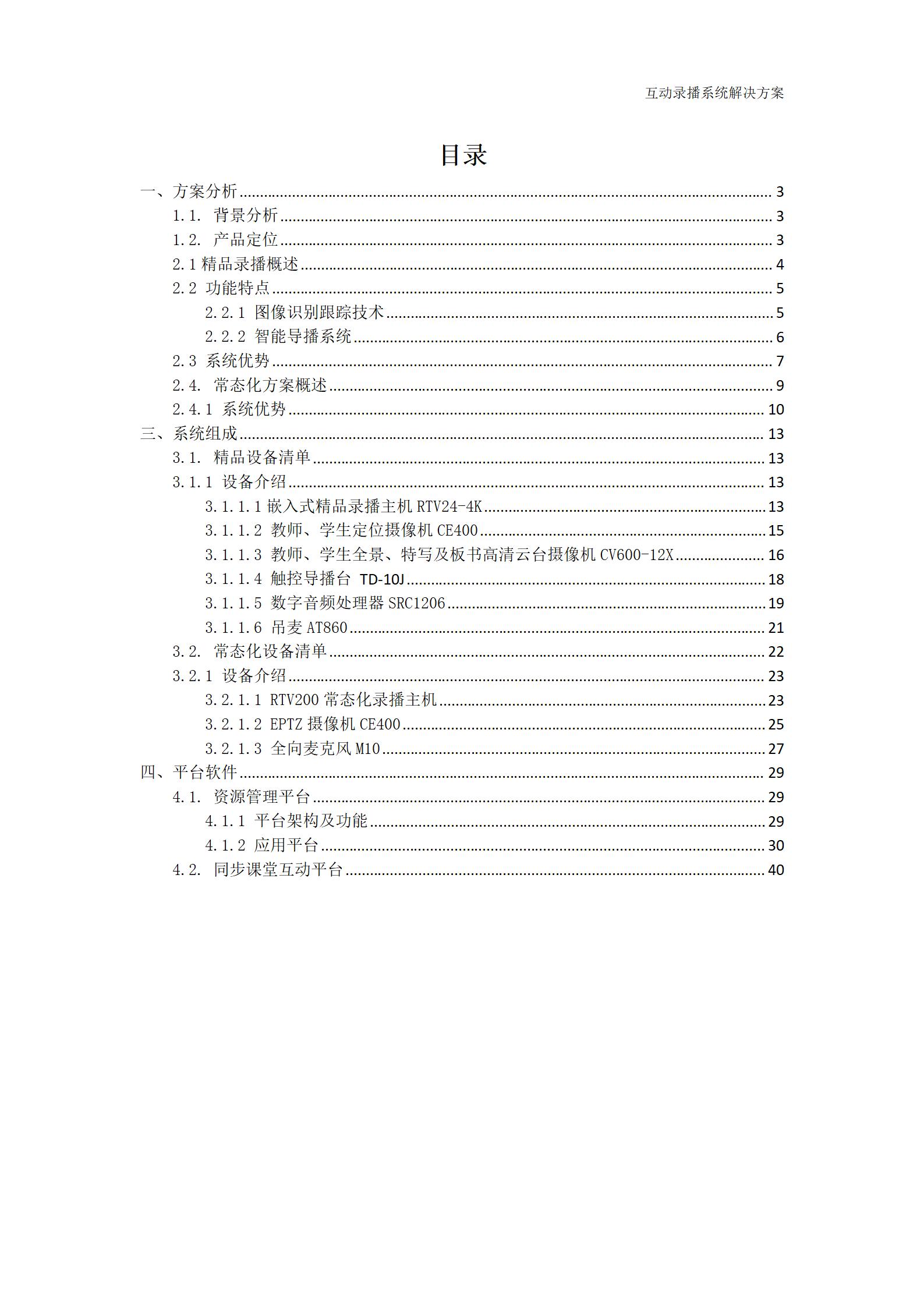 互动录播系统解决方案

目录

一、方案分析 ........ 3
1.1. 背景分析 ........ 3
1.2. 产品定位 ........ 3
2.1 精品录播概述 ........ 4
2.2 功能特点 ........ 5
2.2.1 图像识别跟踪技术 ........ 5
2.2.2 智能导播系统 ........ 6
2.3 系统优势 ........ 7
2.4. 常态化方案概述 ........ 9
2.4.1 系统优势 ........ 10
三、系统组成 ........ 13
3.1. 精品设备清单 ........ 13
3.1.1 设备介绍 ........ 13
3.1.1.1 嵌入式精品录播主机 RTV24-4K ........ 13
3.1.1.2 教师、学生定位摄像机 CE400 ........ 15
3.1.1.3 教师、学生全景、特写及板书高清云台摄像机 CV600-12X ........ 16
3.1.1.4 触控导播台 TD-10J ........ 18
3.1.1.5 数字音频处理器 SRC1206 ........ 19
3.1.1.6 吊麦 AT860 ........ 21
3.2. 常态化设备清单 ........ 22
3.2.1 设备介绍 ........ 23
3.2.1.1 RTV200 常态化录播主机 ........ 23
3.2.1.2 EPTZ 摄像机 CE400 ........ 25
3.2.1.3 全向麦克风 M10 ........ 27
四、平台软件 ........ 29
4.1. 资源管理平台 ........ 29
4.1.1 平台架构及功能 ........ 29
4.1.2 应用平台 ........ 30
4.2. 同步课堂互动平台 ........ 40